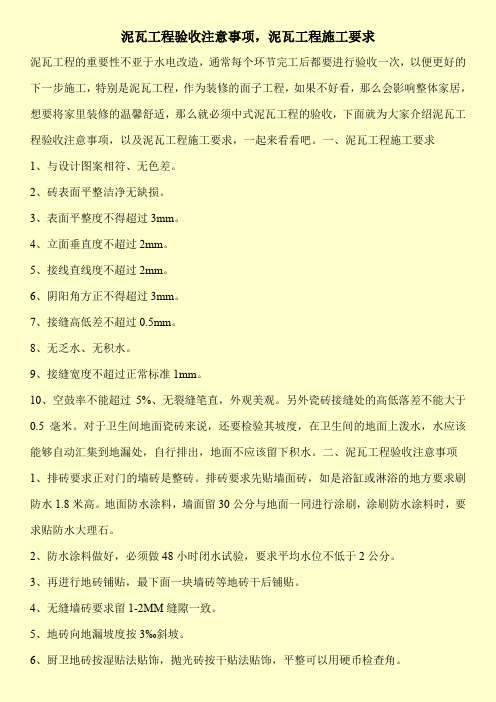 泥瓦工程验收注意事项，泥瓦工程施工要求

泥瓦工程的重要性不亚于水电改造，通常每个环节完工后都要进行验收一次，以便更好的下一步施工，特别是泥瓦工程，作为装修的面子工程，如果不好看，那么会影响整体家居，想要将家里装修的温馨舒适，那么就必须中式泥瓦工程的验收，下面就为大家介绍泥瓦工程验收注意事项，以及泥瓦工程施工要求，一起来看看吧。一、泥瓦工程施工要求

1、与设计图案相符、无色差。

2、砖表面平整洁净无缺损。

3、表面平整度不得超过 3mm。

4、立面垂直度不超过 2mm。

5、接线直线度不超过 2mm。

6、阴阳角方正不得超过 3mm。

7、接缝高低差不超过 0.5mm。

8、无乏水、无积水。

9、接缝宽度不超过正常标准 1mm。

10、空鼓率不能超过 5%、无裂缝笔直，外观美观。另外瓷砖接缝处的高低落差不能大于 0.5 毫米。对于卫生间地面瓷砖来说，还要检验其坡度，在卫生间的地面上泼水，水应该能够自动汇集到地漏处，自行排出，地面不应该留下积水。二、泥瓦工程验收注意事项

1、排砖要求正对门的墙砖是整砖。排砖要求先贴墙面砖，如是浴缸或淋浴的地方要求刷防水 1.8 米高。地面防水涂料，墙面留 30 公分与地面一同进行涂刷，涂刷防水涂料时，要求贴防水大理石。

2、防水涂料做好，必须做 48 小时闭水试验，要求平均水位不低于 2 公分。

3、再进行地砖铺贴，最下面一块墙砖等地砖干后铺贴。

4、无缝墙砖要求留 1-2MM 缝隙一致。

5、地砖向地漏坡度按 3‰斜坡。

6、厨卫地砖按湿贴法贴饰，抛光砖按干贴法贴饰，平整可以用硬币检查角。